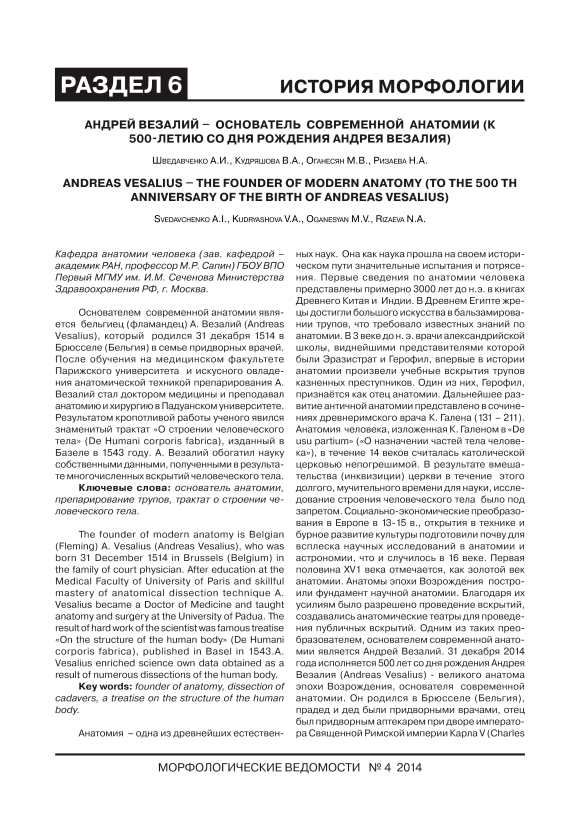 РАЗДЕЛ 6 ИСТОРИЯ МОРФОЛОГИИ

АНДРЕЙ ВЕЗАЛИЙ – ОСНОВАТЕЛЬ СОВРЕМЕННОЙ АНАТОМИИ (К 500-ЛЕТИЮ СО ДНЯ РОЖДЕНИЯ АНДРЕЯ ВЕЗАЛИЯ)

Шведавченко А.И., Кудряшова В.А., Оганесян М.В., Ризаева Н.А.

ANDREAS VESALIUS – THE FOUNDER OF MODERN ANATOMY (TO THE 500 TH ANNIVERSARY OF THE BIRTH OF ANDREAS VESALIUS)

Svedavchenko A.I., Kudryashova V.A., Oganesyan M.V., Rizaeva N.A.

Кафедра анатомии человека (зав. кафедрой – академик РАН, профессор М.Р. Сапин) ГБОУ ВПО Первый МГМУ им. И.М. Сеченова Министерства Здравоохранения РФ, г. Москва.

Основателем современной анатомии является бельгиец (фламандец) А. Везалий (Andreas Vesalius), который родился 31 декабря 1514 в Брюсселе (Бельгия) в семье придворных врачей. После обучения на медицинском факультете Парижского университета и искусного овладения анатомической техникой препарирования А. Везалий стал доктором медицины и преподавал анатомию и хирургию в Падуанском университете. Результатом кропотливой работы ученого явился знаменитый трактат «О строении человеческого тела» (De Humani corporis fabrica), изданный в Базеле в 1543 году. А. Везалий обогатил науку собственными данными, полученными в результате многочисленных вскрытий человеческого тела.

Ключевые слова: основатель анатомии, препарирование трупов, трактат о строении человеческого тела.

The founder of modern anatomy is Belgian (Fleming) A. Vesalius (Andreas Vesalius), who was born 31 December 1514 in Brussels (Belgium) in the family of court physician. After education at the Medical Faculty of University of Paris and skillful mastery of anatomical dissection technique A. Vesalius became a Doctor of Medicine and taught anatomy and surgery at the University of Padua. The result of hard work of the scientist was famous treatise «On the structure of the human body» (De Humani corporis fabrica), published in Basel in 1543.A. Vesalius enriched science own data obtained as a result of numerous dissections of the human body.

Key words: founder of anatomy, dissection of cadavers, a treatise on the structure of the human body.

Анатомия – одна из древнейших естественных наук. Она как наука прошла на своем историческом пути значительные испытания и потрясения. Первые сведения по анатомии человека представлены примерно 3000 лет до н.э. в книгах Древнего Китая и Индии. В Древнем Египте жрецы достигли большого искусства в бальзамировании трупов, что требовало известных знаний по анатомии. В 3 веке до н. э. врачи александрийской школы, виднейшими представителями которой были Эразистрат и Герофил, впервые в истории анатомии произвели учебные вскрытия трупов казненных преступников. Один из них, Герофил, признаётся как отец анатомии. Дальнейшее развитие античной анатомии представлено в сочинениях древнеримского врача К. Галена (131 – 211). Анатомия человека, изложенная К. Галеном в «De usu partium» («О назначении частей тела человека»), в течение 14 веков считалась католической церковью непогрешимой. В результате вмешательства (инквизиции) церкви в течение этого долгого, мучительного времени для науки, исследование строения человеческого тела было под запретом. Социально-экономические преобразования в Европе в 13-15 в., открытия в технике и бурное развитие культуры подготовили почву для всплеска научных исследований в анатомии и астрономии, что и случилось в 16 веке. Первая половина XV1 века отмечается, как золотой век анатомии. Анатомы эпохи Возрождения построили фундамент научной анатомии. Благодаря их усилиям было разрешено проведение вскрытий, создавались анатомические театры для проведения публичных вскрытий. Одним из таких преобразователем, основателем современной анатомии является Андрей Везалий. 31 декабря 2014 года исполняется 500 лет со дня рождения Андрея Везалия (Andreas Vesalius) - великого анатома эпохи Возрождения, основателя современной анатомии. Он родился в Брюсселе (Бельгия), прадед и дед были придворными врачами, отец был придворным аптекарем при дворе императора Священной Римской империи Карла V (Charles

МОРФОЛОГИЧЕСКИЕ ВЕДОМОСТИ № 4 2014